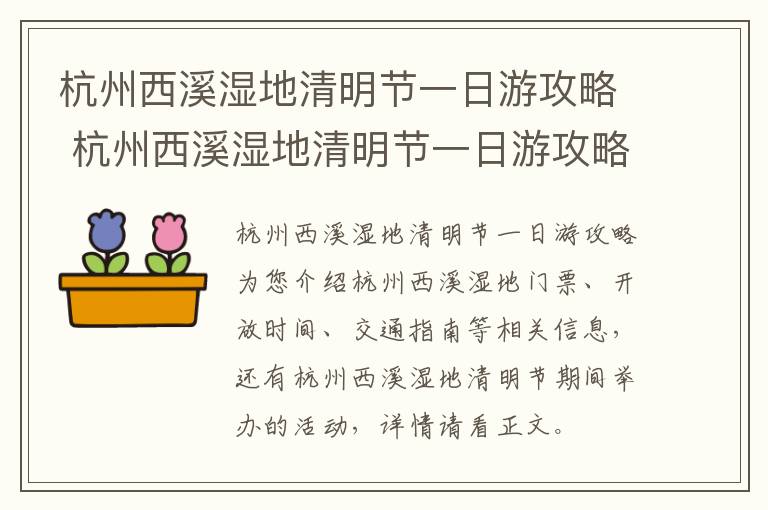 杭州西溪湿地清明节一日游攻略
杭州西溪湿地清明节一日游攻略

杭州西溪湿地清明节一日游攻略为您介绍杭州西溪湿地门票、开放时间、交通指南等相关信息，还有杭州西溪湿地清明节期间举办的活动，详情请看正文。